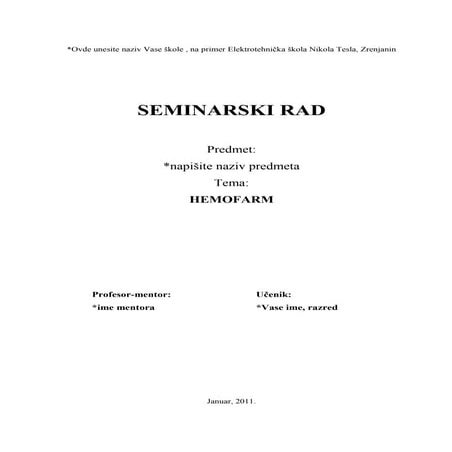 *Ovde unesite naziv Vase škole , na primer Elektrotehnička škola Nikola Tesla, Zrenjanin

SEMINARSKI RAD

Predmet:
*napišite naziv predmeta
Tema:
HEMOFARM

Profesor-mentor:
*ime mentora

Učenik:
*Vase ime, razred

Januar, 2011.